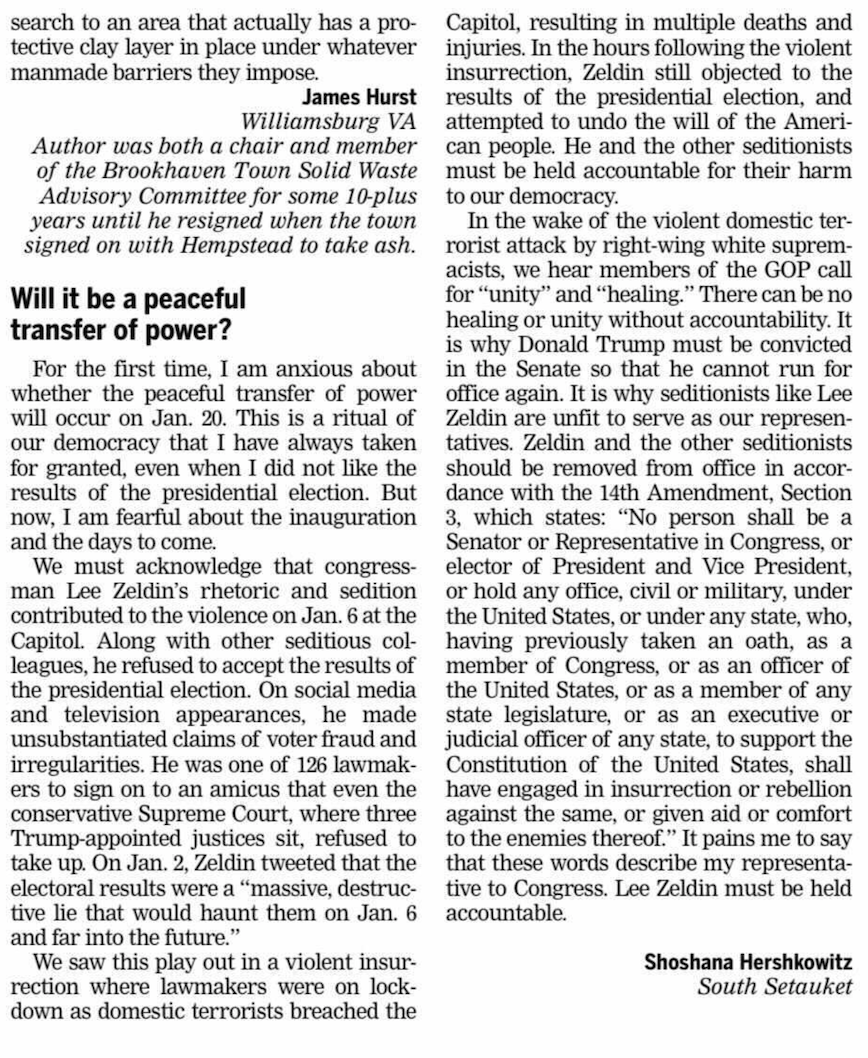 search to an area that actually has a protective clay layer in place under whatever manmade barriers they impose.

James Hurst
Williamsburg VA
Author was both a chair and member of the Brookhaven Town Solid Waste Advisory Committee for some 10-plus years until he resigned when the town signed on with Hempstead to take ash.

Will it be a peaceful transfer of power?

For the first time, I am anxious about whether the peaceful transfer of power will occur on Jan. 20. This is a ritual of our democracy that I have always taken for granted, even when I did not like the results of the presidential election. But now, I am fearful about the inauguration and the days to come.

We must acknowledge that congressman Lee Zeldin's rhetoric and sedition contributed to the violence on Jan. 6 at the Capitol. Along with other seditious colleagues, he refused to accept the results of the presidential election. On social media and television appearances, he made unsubstantiated claims of voter fraud and irregularities. He was one of 126 lawmakers to sign on to an amicus that even the conservative Supreme Court, where three Trump-appointed justices sit, refused to take up. On Jan. 2, Zeldin tweeted that the electoral results were a "massive, destructive lie that would haunt them on Jan. 6 and far into the future."

We saw this play out in a violent insurrection where lawmakers were on lockdown as domestic terrorists breached the Capitol, resulting in multiple deaths and injuries. In the hours following the violent insurrection, Zeldin still objected to the results of the presidential election, and attempted to undo the will of the American people. He and the other seditionists must be held accountable for their harm to our democracy.

In the wake of the violent domestic terrorist attack by right-wing white supremacists, we hear members of the GOP call for "unity" and "healing." There can be no healing or unity without accountability. It is why Donald Trump must be convicted in the Senate so that he cannot run for office again. It is why seditionists like Lee Zeldin are unfit to serve as our representatives. Zeldin and the other seditionists should be removed from office in accordance with the 14th Amendment, Section 3, which states: "No person shall be a Senator or Representative in Congress, or elector of President and Vice President, or hold any office, civil or military, under the United States, or under any state, who, having previously taken an oath, as a member of Congress, or as an officer of the United States, or as a member of any state legislature, or as an executive or judicial officer of any state, to support the Constitution of the United States, shall have engaged in insurrection or rebellion against the same, or given aid or comfort to the enemies thereof." It pains me to say that these words describe my representative to Congress. Lee Zeldin must be held accountable.

Shoshana Hershkowitz
South Setauket